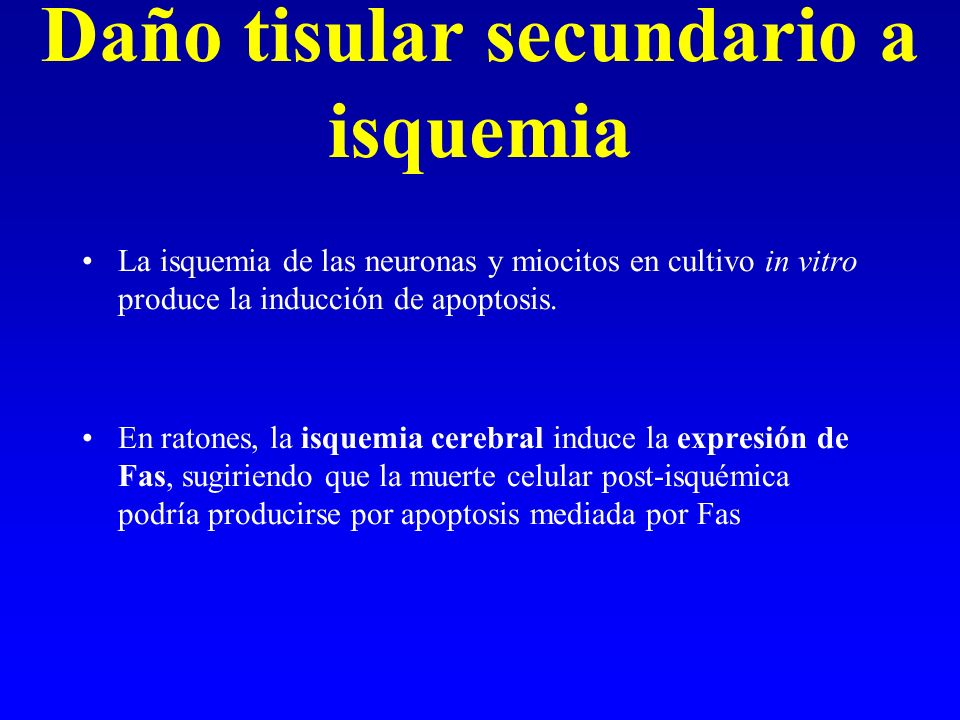 Daño tisular secundario a isquemia

• La isquemia de las neuronas y miocitos en cultivo in vitro produce la inducción de apoptosis.

• En ratones, la isquemia cerebral induce la expresión de Fas, sugiriendo que la muerte celular post-isquémica podría producirse por apoptosis mediada por Fas